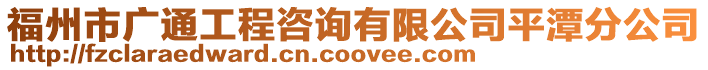 福州市广通工程咨询有限公司平潭分公司
http://fzclaraedward.cn.coovee.com